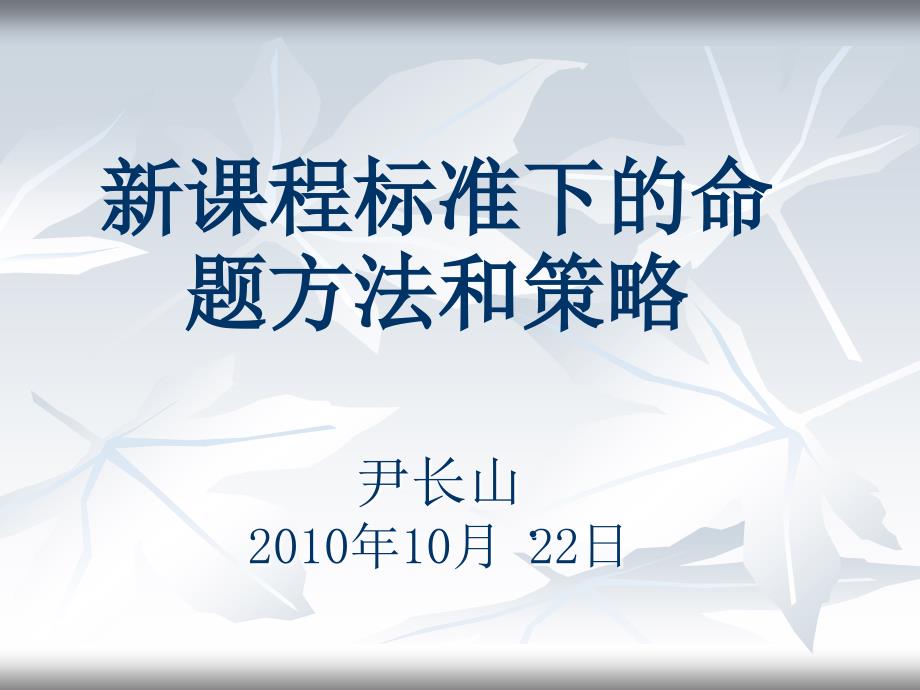 新课程标准下的命题方法和策略

尹长山
2010年10月 22日